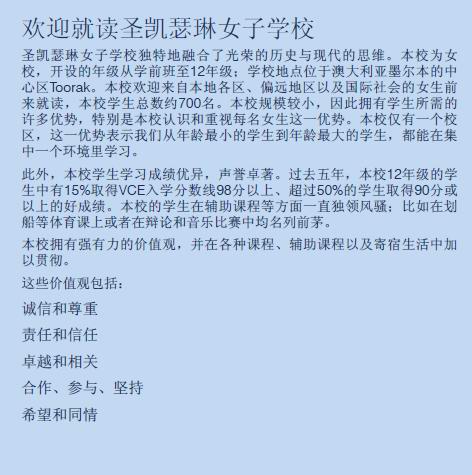 欢迎就读圣凯瑟琳女子学校

圣凯瑟琳女子学校独特地融合了光荣的历史与现代的思维。本校为女校，开设的年级从学前班至12年级；学校地点位于澳大利亚墨尔本的中心区Toorak。本校欢迎来自本地各区、偏远地区以及国际社会的女生前来就读，本校学生总数约700名。本校规模较小，因此拥有学生所需的许多优势，特别是本校认识和重视每名女生这一优势。本校仅有一个校区，这一优势表示我们从年龄最小的学生到年龄最大的学生，都能在集中一个环境里学习。

此外，本校学生学习成绩优异，声誉卓著。过去五年，本校12年级的学生中有15%取得VCE入学分数线98分以上、超过50%的学生取得90分或以上的好成绩。本校的学生在辅助课程等方面一直独领风骚；比如在划船等体育课上或者在辩论和音乐比赛中均名列前茅。

本校拥有强有力的价值观，并在各种课程、辅助课程以及寄宿生活中加以贯彻。

这些价值观包括：

诚信和尊重

责任和信任

卓越和相关

合作、参与、坚持

希望和同情